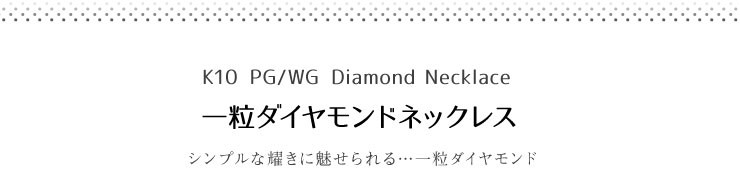 K10 PG/WG Diamond Necklace

一粒ダイヤモンドネックレス

シンプルな耀きに魅せられる…一粒ダイヤモンド